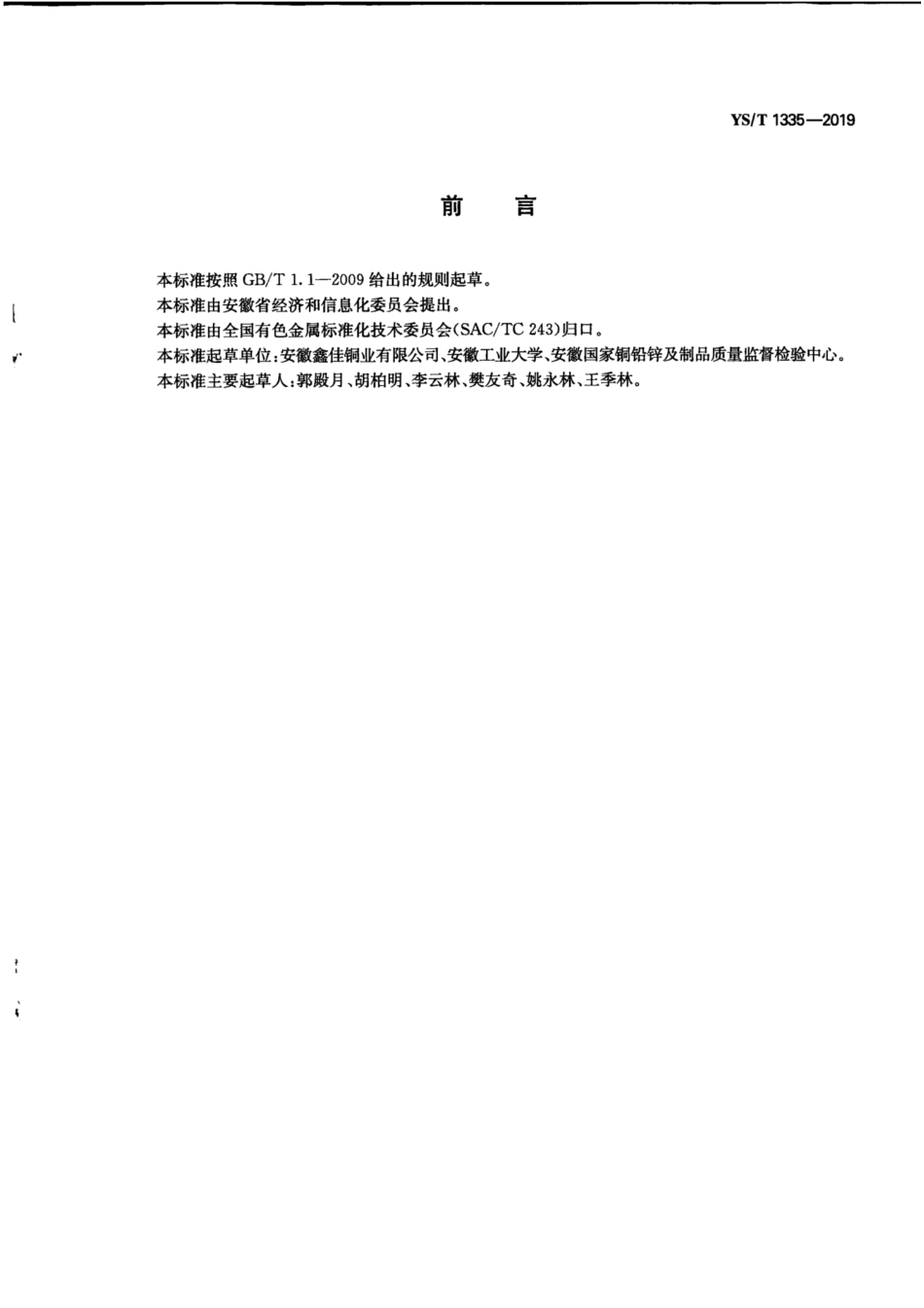 YS/T 1335—2019

前　言

本标准按照 GB/T 1.1—2009 给出的规则起草。

本标准由安徽省经济和信息化委员会提出。

本标准由全国有色金属标准化技术委员会(SAC/TC 243)归口。

本标准起草单位:安徽鑫佳铜业有限公司、安徽工业大学、安徽国家铜铅锌及制品质量监督检验中心。

本标准主要起草人:郭殿月、胡柏明、李云林、樊友奇、姚永林、王季林。